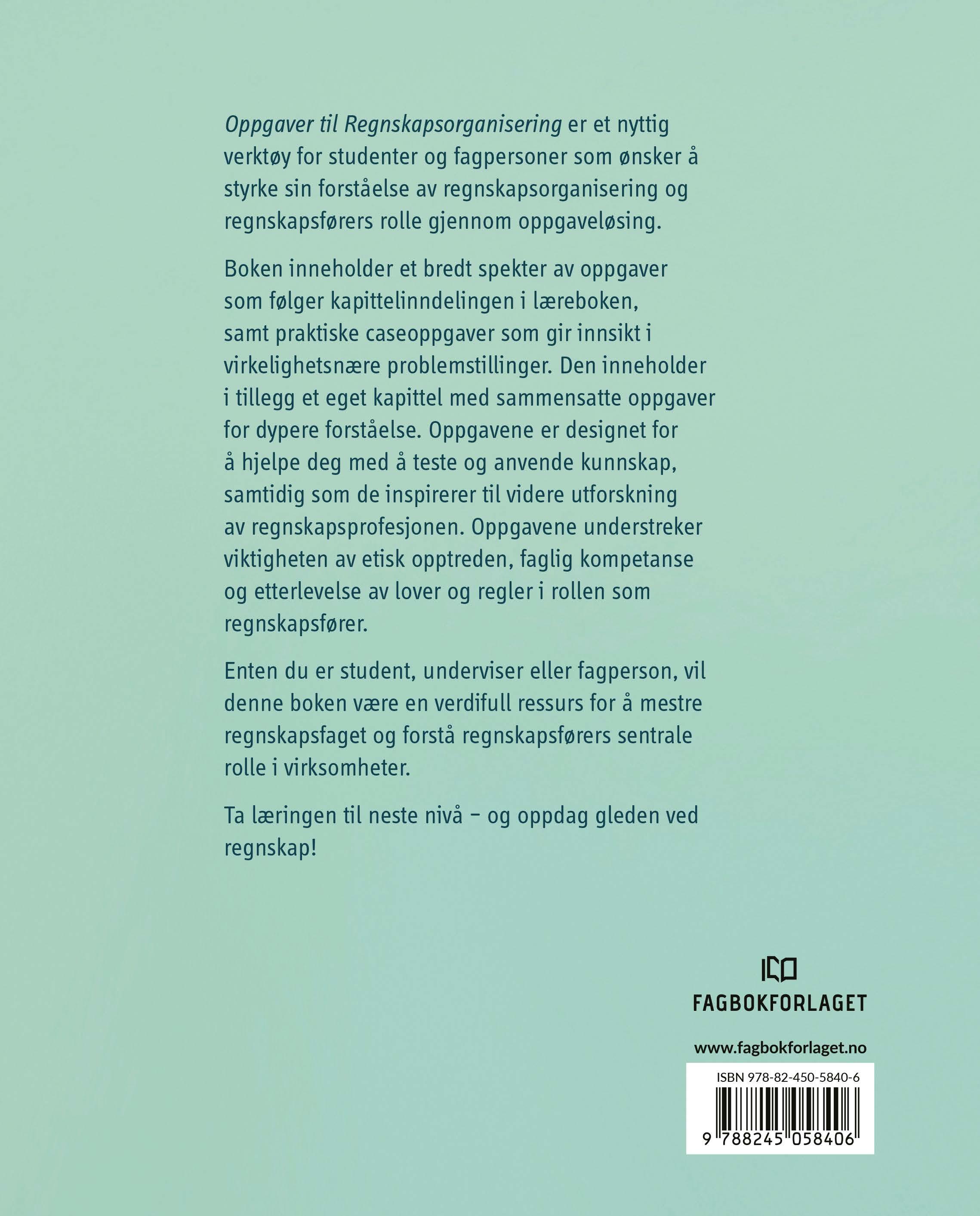 Oppgaver til Regnskapsorganisering er et nyttig verktøy for studenter og fagpersoner som ønsker å styrke sin forståelse av regnskapsorganisering og regnskapsførers rolle gjennom oppgaveløsing.

Boken inneholder et bredt spekter av oppgaver som følger kapittelinndelingen i læreboken, samt praktiske caseoppgaver som gir innsikt i virkelighetsnære problemstillinger. Den inneholder i tillegg et eget kapittel med sammensatte oppgaver for dypere forståelse. Oppgavene er designet for å hjelpe deg med å teste og anvende kunnskap, samtidig som de inspirerer til videre utforskning av regnskapsprofesjonen. Oppgavene understreker viktigheten av etisk opptreden, faglig kompetanse og etterlevelse av lover og regler i rollen som regnskapsfører.

Enten du er student, underviser eller fagperson, vil denne boken være en verdifull ressurs for å mestre regnskapsfaget og forstå regnskapsførers sentrale rolle i virksomheter.

Ta læringen til neste nivå – og oppdag gleden ved regnskap!

FAGBOKFORLAGET

www.fagbokforlaget.no

ISBN 978-82-450-5840-6

9 788245 058406